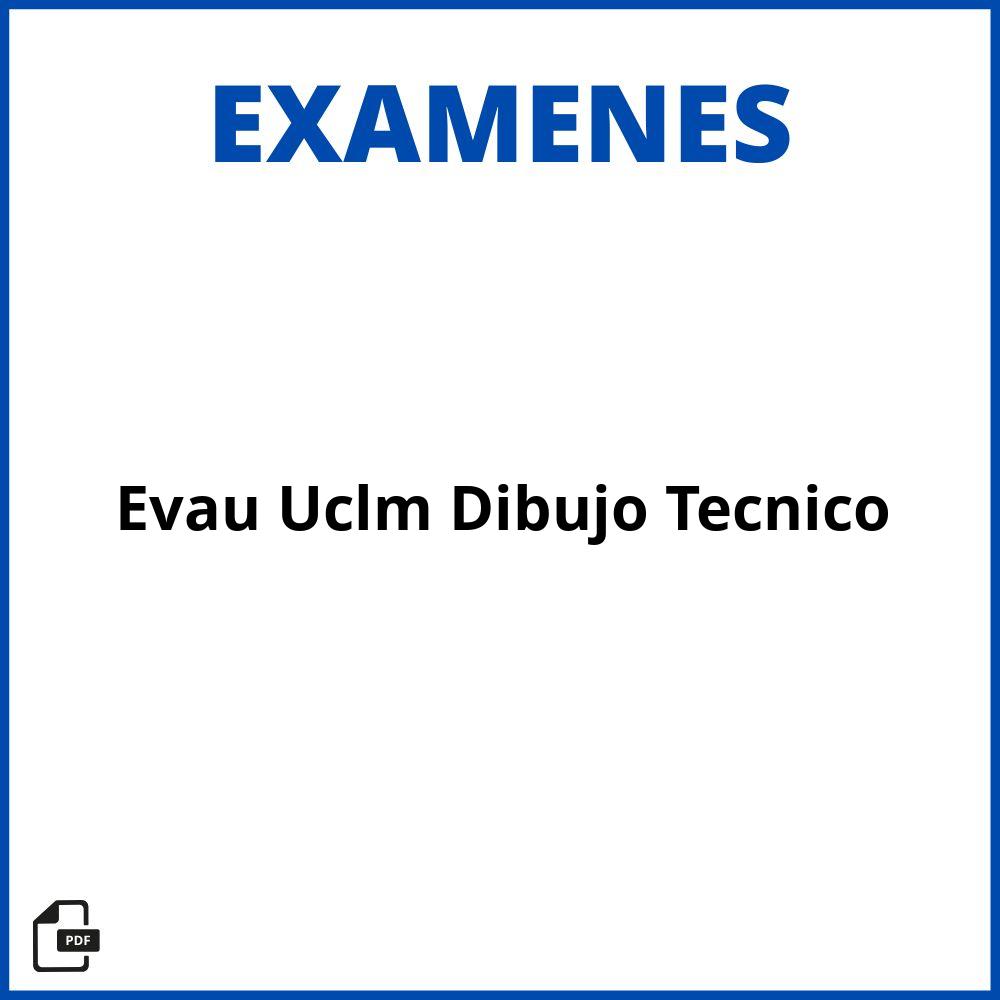 EXAMENES

Evau Uclm Dibujo Tecnico

PDF